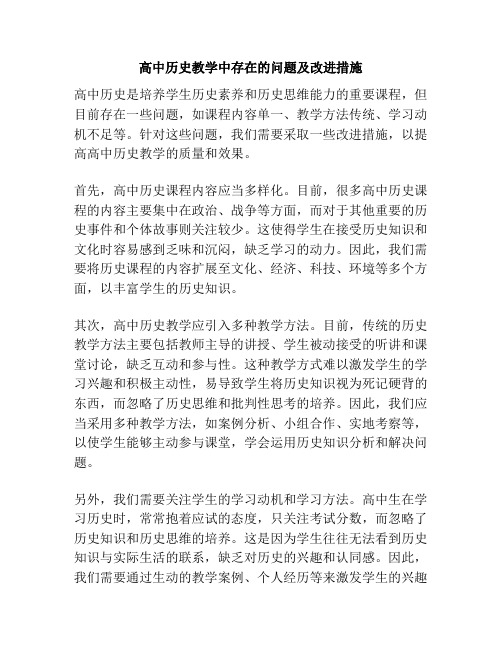 高中历史教学中存在的问题及改进措施

高中历史是培养学生历史素养和历史思维能力的重要课程，但目前存在一些问题，如课程内容单一、教学方法传统、学习动机不足等。针对这些问题，我们需要采取一些改进措施，以提高高中历史教学的质量和效果。

首先，高中历史课程内容应当多样化。目前，很多高中历史课程的内容主要集中在政治、战争等方面，而对于其他重要的历史事件和个体故事则关注较少。这使得学生在接受历史知识和文化时容易感到乏味和沉闷，缺乏学习的动力。因此，我们需要将历史课程的内容扩展至文化、经济、科技、环境等多个方面，以丰富学生的历史知识。

其次，高中历史教学应引入多种教学方法。目前，传统的历史教学方法主要包括教师主导的讲授、学生被动接受的听讲和课堂讨论，缺乏互动和参与性。这种教学方式难以激发学生的学习兴趣和积极主动性，易导致学生将历史知识视为死记硬背的东西，而忽略了历史思维和批判性思考的培养。因此，我们应当采用多种教学方法，如案例分析、小组合作、实地考察等，以使学生能够主动参与课堂，学会运用历史知识分析和解决问题。

另外，我们需要关注学生的学习动机和学习方法。高中生在学习历史时，常常抱着应试的态度，只关注考试分数，而忽略了历史知识和历史思维的培养。这是因为学生往往无法看到历史知识与实际生活的联系，缺乏对历史的兴趣和认同感。因此，我们需要通过生动的教学案例、个人经历等来激发学生的兴趣